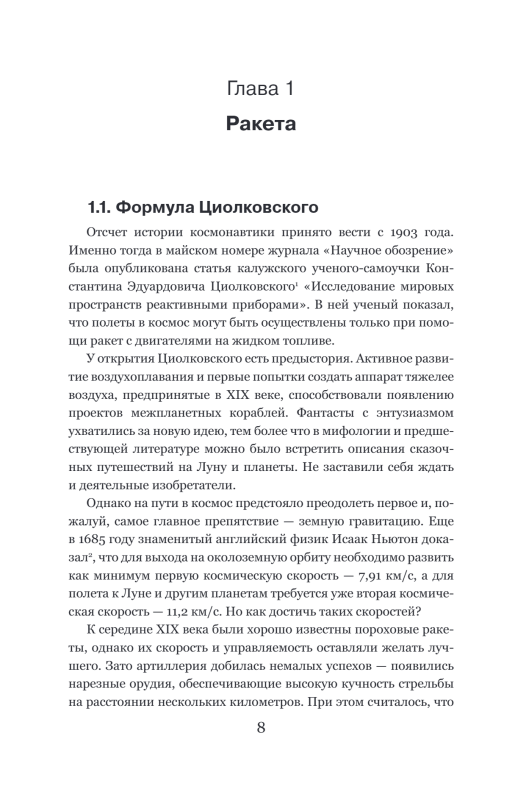 Глава 1
Ракета

1.1. Формула Циолковского

Отсчет истории космонавтики принято вести с 1903 года. Именно тогда в майском номере журнала «Научное обозрение» была опубликована статья калужского ученого-самоучки Константина Эдуардовича Циолковского$^1$ «Исследование мировых пространств реактивными приборами». В ней ученый показал, что полеты в космос могут быть осуществлены только при помощи ракет с двигателями на жидком топливе.

У открытия Циолковского есть предыстория. Активное развитие воздухоплавания и первые попытки создать аппарат тяжелее воздуха, предпринятые в XIX веке, способствовали появлению проектов межпланетных кораблей. Фантасты с энтузиазмом ухватились за новую идею, тем более что в мифологии и предшествующей литературе можно было встретить описания сказочных путешествий на Луну и планеты. Не заставили себя ждать и деятельные изобретатели.

Однако на пути в космос предстояло преодолеть первое и, пожалуй, самое главное препятствие — земную гравитацию. Еще в 1685 году знаменитый английский физик Исаак Ньютон доказал$^2$, что для выхода на околоземную орбиту необходимо развить как минимум первую космическую скорость — 7,91 км/с, а для полета к Луне и другим планетам требуется уже вторая космическая скорость — 11,2 км/с. Но как достичь таких скоростей?

К середине XIX века были хорошо известны пороховые ракеты, однако их скорость и управляемость оставляли желать лучшего. Зато артиллерия добилась немалых успехов — появились нарезные орудия, обеспечивающие высокую кучность стрельбы на расстоянии нескольких километров. При этом считалось, что

8